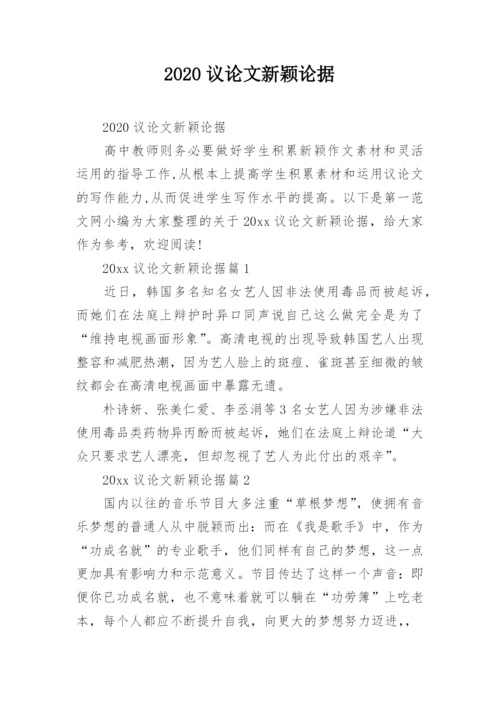 2020 议论文新颖论据

2020 议论文新颖论据

高中教师则务必要做好学生积累新颖作文素材和灵活运用的指导工作,从根本上提高学生积累素材和运用议论文的写作能力,从而促进学生写作水平的提高。以下是第一范文网小编为大家整理的关于 20xx 议论文新颖论据，给大家作为参考，欢迎阅读!

20xx 议论文新颖论据篇 1

近日，韩国多名知名女艺人因非法使用毒品而被起诉，而她们在法庭上辩护时异口同声说自己这么做完全是为了“维持电视画面形象”。高清电视的出现导致韩国艺人出现整容和减肥热潮，因为艺人脸上的斑痘、雀斑甚至细微的皱纹都会在高清电视画面中暴露无遗。

朴诗妍、张美仁爱、李丞涓等 3 名女艺人因为涉嫌非法使用毒品类药物异丙酚而被起诉，她们在法庭上辩论道“大众只要求艺人漂亮，但却忽视了艺人为此付出的艰辛”。

20xx 议论文新颖论据篇 2

国内以往的音乐节目大多注重“草根梦想”，使拥有音乐梦想的普通人从中脱颖而出：而在《我是歌手》中，作为“功成名就”的专业歌手，他们同样有自己的梦想，这一点更加具有影响力和示范意义。节目传达了这样一个声音：即便你已功成名就，也不意味着就可以躺在“功劳簿”上吃老本，每个人都应不断提升自我，向更大的梦想努力迈进,,